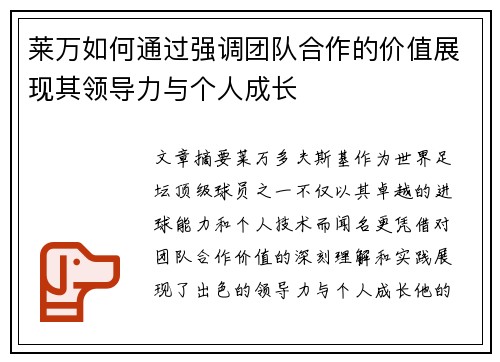 莱万如何通过强调团队合作的价值展现其领导力与个人成长

文章摘要莱万多夫斯基作为世界足坛顶级球员之一不仅以其卓越的进球能力和个人技术而闻名更凭借对团队合作价值的深刻理解和实践展现了出色的领导力与个人成长他的